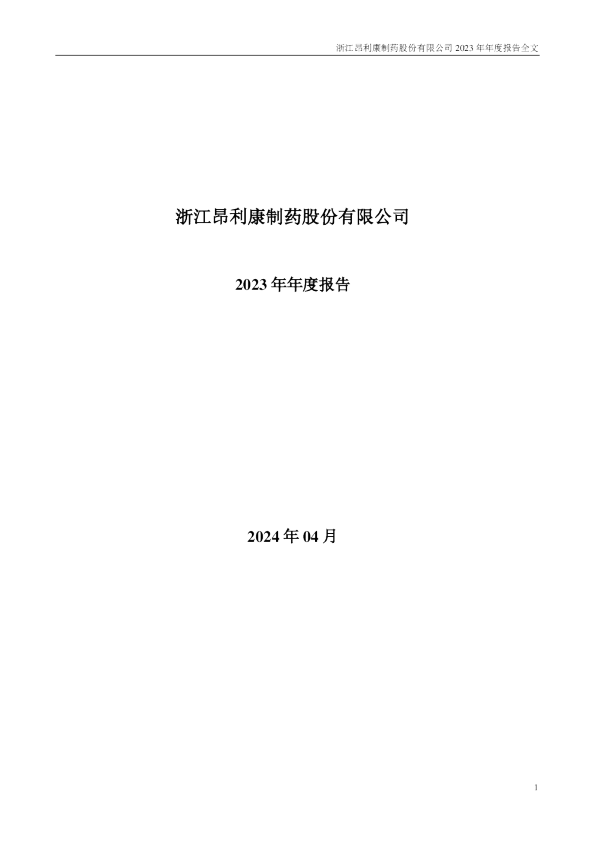 浙江昂利康制药股份有限公司2023年年度报告全文

浙江昂利康制药股份有限公司

2023年年度报告

2024年04月

1